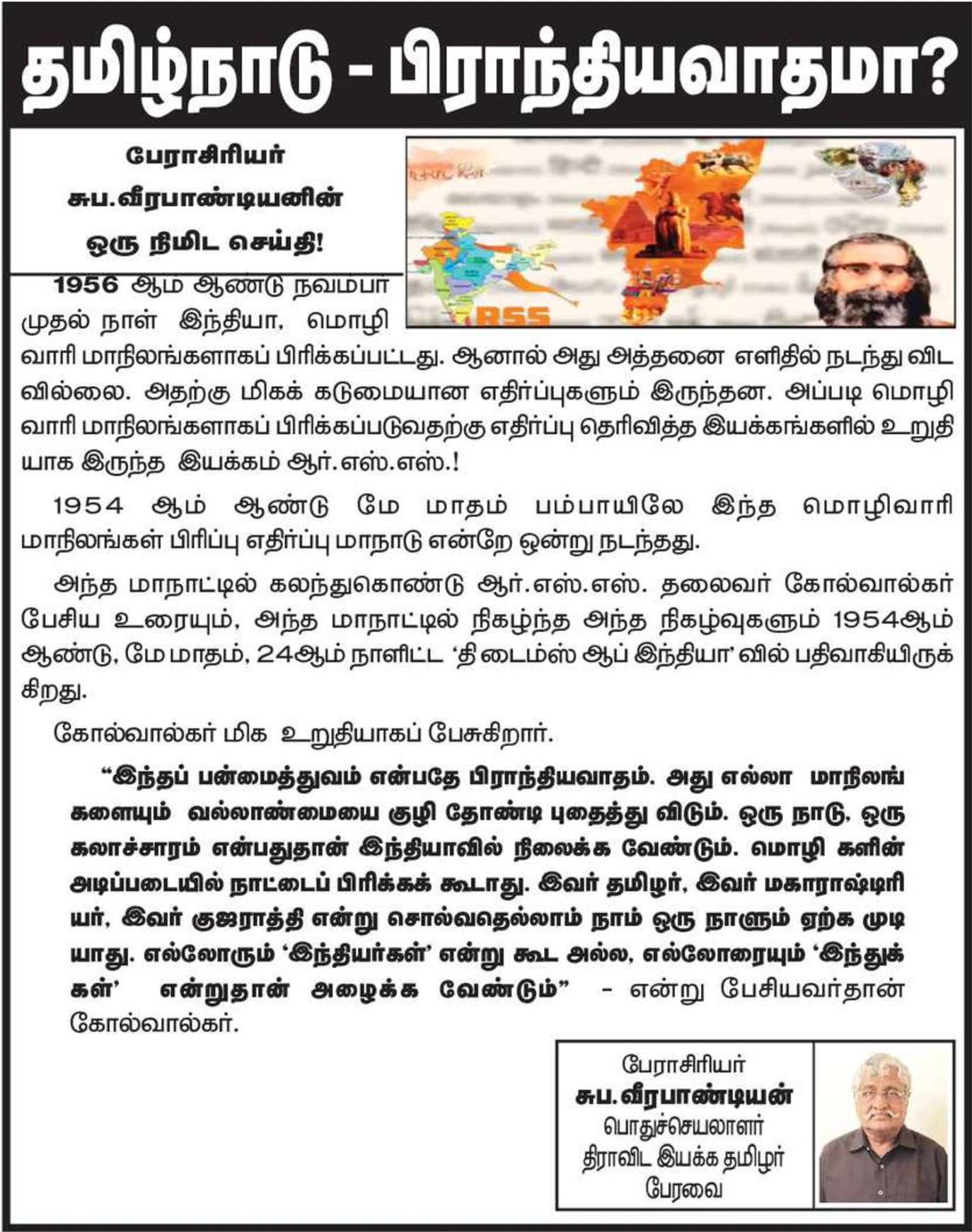 தமிழ்நாடு - பிராந்தியவாதமா?

பேராசிரியர்
சுப.வீரபாண்டியனின்
ஒரு நிமிட செய்தி!

RSS

1956 ஆம் ஆண்டு நவம்பர் முதல் நாள் இந்தியா, மொழி வாரி மாநிலங்களாகப் பிரிக்கப்பட்டது. ஆனால் அது அத்தனை எளிதில் நடந்து விடவில்லை. அதற்கு மிகக் கடுமையான எதிர்ப்புகளும் இருந்தன. அப்படி மொழி வாரி மாநிலங்களாகப் பிரிக்கப்படுவதற்கு எதிர்ப்பு தெரிவித்த இயக்கங்களில் உறுதியாக இருந்த இயக்கம் ஆர்.எஸ்.எஸ்.!

1954 ஆம் ஆண்டு மே மாதம் பம்பாயிலே இந்த மொழிவாரி மாநிலங்கள் பிரிப்பு எதிர்ப்பு மாநாடு என்றே ஒன்று நடந்தது.

அந்த மாநாட்டில் கலந்துகொண்டு ஆர்.எஸ்.எஸ். தலைவர் கோல்வால்கர் பேசிய உரையும், அந்த மாநாட்டில் நிகழ்ந்த அந்த நிகழ்வுகளும் 1954ஆம் ஆண்டு, மே மாதம், 24ஆம் நாளிட்ட 'தி டைம்ஸ் ஆப் இந்தியா' வில் பதிவாகியிருக்கிறது.

கோல்வால்கர் மிக உறுதியாகப் பேசுகிறார்.

"இந்தப் பன்மைத்துவம் என்பதே பிராந்தியவாதம். அது எல்லா மாநிலங்களையும் வல்லாண்மையை குழி தோண்டி புதைத்து விடும். ஒரு நாடு, ஒரு கலாச்சாரம் என்பதுதான் இந்தியாவில் நிலைக்க வேண்டும். மொழி களின் அடிப்படையில் நாட்டைப் பிரிக்கக் கூடாது. இவர் தமிழர், இவர் மகாராஷ்டிரியர், இவர் குஜராத்தி என்று சொல்வதெல்லாம் நாம் ஒரு நாளும் ஏற்க முடியாது. எல்லோரும் 'இந்தியர்கள்' என்று கூட அல்ல, எல்லோரையும் 'இந்துக்கள்' என்றுதான் அழைக்க வேண்டும்" - என்று பேசியவர்தான் கோல்வால்கர்.

பேராசிரியர்
சுப.வீரபாண்டியன்
பொதுச்செயலாளர்
திராவிட இயக்க தமிழர் பேரவை